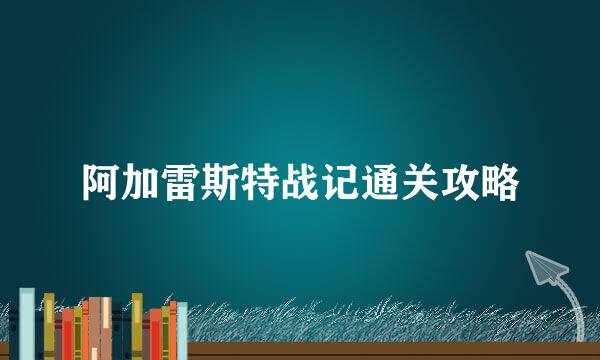 阿加雷斯特战记通关攻略